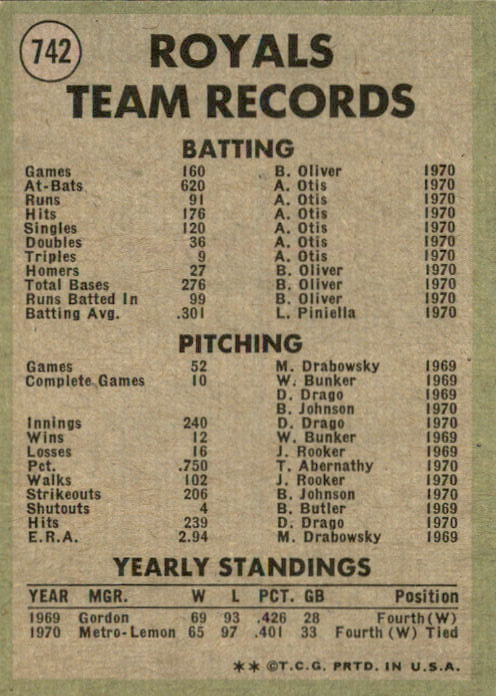 742

ROYALS
TEAM RECORDS

BATTING

| | | | |
|---|---|---|---|
| Games | 160 | B. Oliver | 1970 |
| At-Bats | 620 | A. Otis | 1970 |
| Runs | 91 | A. Otis | 1970 |
| Hits | 176 | A. Otis | 1970 |
| Singles | 120 | A. Otis | 1970 |
| Doubles | 36 | A. Otis | 1970 |
| Triples | 9 | A. Otis | 1970 |
| Homers | 27 | B. Oliver | 1970 |
| Total Bases | 276 | B. Oliver | 1970 |
| Runs Batted In | 99 | B. Oliver | 1970 |
| Batting Avg. | .301 | L. Piniella | 1970 |

PITCHING

| | | | |
|---|---|---|---|
| Games | 52 | M. Drabowsky | 1969 |
| Complete Games | 10 | W. Bunker | 1969 |
| | | D. Drago | 1969 |
| | | B. Johnson | 1970 |
| Innings | 240 | D. Drago | 1970 |
| Wins | 12 | W. Bunker | 1969 |
| Losses | 16 | J. Rooker | 1969 |
| Pct. | .750 | T. Abernathy | 1970 |
| Walks | 102 | J. Rooker | 1970 |
| Strikeouts | 206 | B. Johnson | 1970 |
| Shutouts | 4 | B. Butler | 1969 |
| Hits | 239 | D. Drago | 1970 |
| E.R.A. | 2.94 | M. Drabowsky | 1969 |

YEARLY STANDINGS

| YEAR | MGR. | W | L | PCT. | GB | Position |
|---|---|---|---|---|---|---|
| 1969 | Gordon | 69 | 93 | .426 | 28 | Fourth (W) |
| 1970 | Metro-Lemon | 65 | 97 | .401 | 33 | Fourth (W) Tied |

** ©T.C.G. PRTD. IN U.S.A.